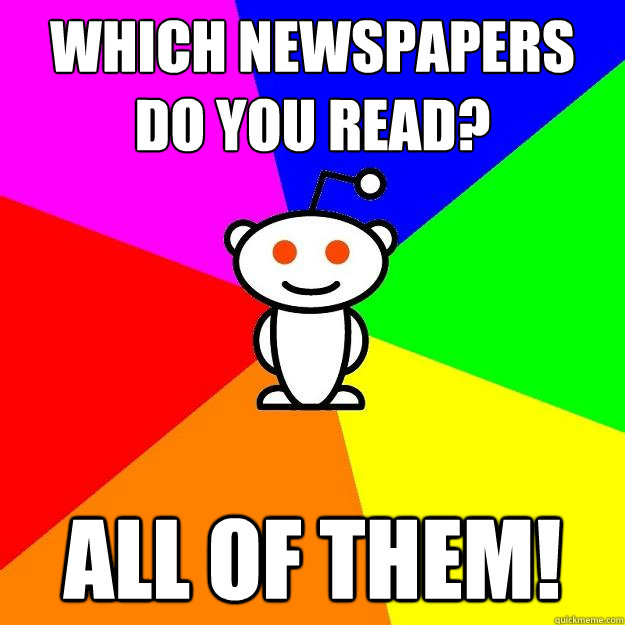 WHICH NEWSPAPERS DO YOU READ?

ALL OF THEM!

quickmeme.com